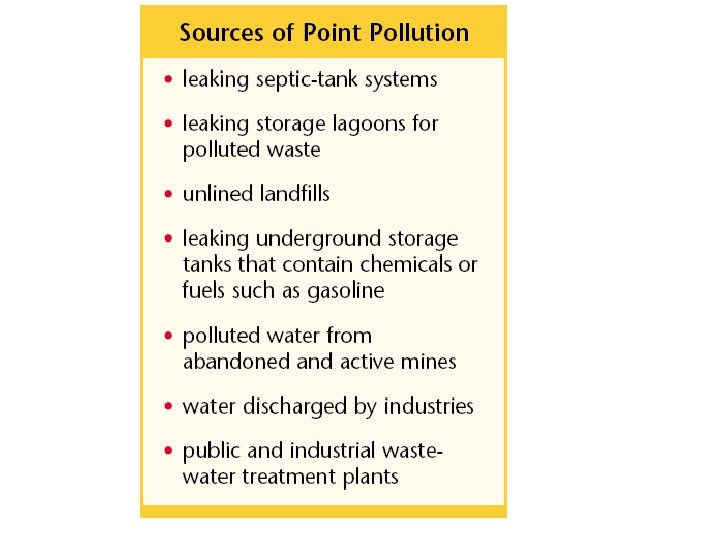 Sources of Point Pollution

• leaking septic-tank systems
• leaking storage lagoons for polluted waste
• unlined landfills
• leaking underground storage tanks that contain chemicals or fuels such as gasoline
• polluted water from abandoned and active mines
• water discharged by industries
• public and industrial wastewater treatment plants